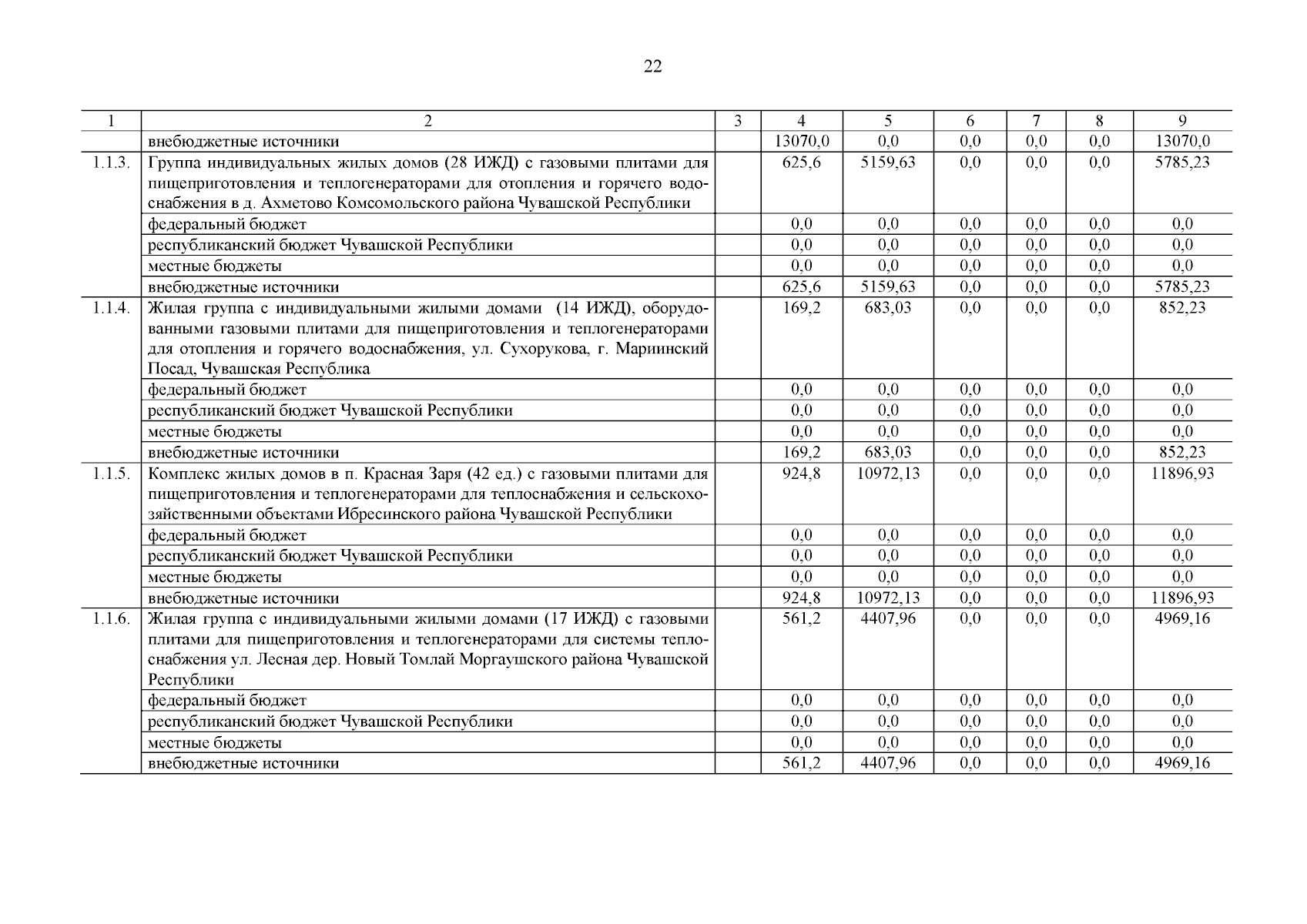 22

| 1 | 2 | 3 | 4 | 5 | 6 | 7 | 8 | 9 |
|---|---|---|---|---|---|---|---|---|
| | внебюджетные источники | | 13070,0 | 0,0 | 0,0 | 0,0 | 0,0 | 13070,0 |
| 1.1.3. | Группа индивидуальных жилых домов (28 ИЖД) с газовыми плитами для пищеприготовления и теплогенераторами для отопления и горячего водоснабжения в д. Ахметово Комсомольского района Чувашской Республики | | 625,6 | 5159,63 | 0,0 | 0,0 | 0,0 | 5785,23 |
| | федеральный бюджет | | 0,0 | 0,0 | 0,0 | 0,0 | 0,0 | 0,0 |
| | республиканский бюджет Чувашской Республики | | 0,0 | 0,0 | 0,0 | 0,0 | 0,0 | 0,0 |
| | местные бюджеты | | 0,0 | 0,0 | 0,0 | 0,0 | 0,0 | 0,0 |
| | внебюджетные источники | | 625,6 | 5159,63 | 0,0 | 0,0 | 0,0 | 5785,23 |
| 1.1.4. | Жилая группа с индивидуальными жилыми домами (14 ИЖД), оборудованными газовыми плитами для пищеприготовления и теплогенераторами для отопления и горячего водоснабжения, ул. Сухорукова, г. Мариинский Посад, Чувашская Республика | | 169,2 | 683,03 | 0,0 | 0,0 | 0,0 | 852,23 |
| | федеральный бюджет | | 0,0 | 0,0 | 0,0 | 0,0 | 0,0 | 0,0 |
| | республиканский бюджет Чувашской Республики | | 0,0 | 0,0 | 0,0 | 0,0 | 0,0 | 0,0 |
| | местные бюджеты | | 0,0 | 0,0 | 0,0 | 0,0 | 0,0 | 0,0 |
| | внебюджетные источники | | 169,2 | 683,03 | 0,0 | 0,0 | 0,0 | 852,23 |
| 1.1.5. | Комплекс жилых домов в п. Красная Заря (42 ед.) с газовыми плитами для пищеприготовления и теплогенераторами для теплоснабжения и сельскохозяйственными объектами Ибресинского района Чувашской Республики | | 924,8 | 10972,13 | 0,0 | 0,0 | 0,0 | 11896,93 |
| | федеральный бюджет | | 0,0 | 0,0 | 0,0 | 0,0 | 0,0 | 0,0 |
| | республиканский бюджет Чувашской Республики | | 0,0 | 0,0 | 0,0 | 0,0 | 0,0 | 0,0 |
| | местные бюджеты | | 0,0 | 0,0 | 0,0 | 0,0 | 0,0 | 0,0 |
| | внебюджетные источники | | 924,8 | 10972,13 | 0,0 | 0,0 | 0,0 | 11896,93 |
| 1.1.6. | Жилая группа с индивидуальными жилыми домами (17 ИЖД) с газовыми плитами для пищеприготовления и теплогенераторами для системы теплоснабжения ул. Лесная дер. Новый Томлай Моргаушского района Чувашской Республики | | 561,2 | 4407,96 | 0,0 | 0,0 | 0,0 | 4969,16 |
| | федеральный бюджет | | 0,0 | 0,0 | 0,0 | 0,0 | 0,0 | 0,0 |
| | республиканский бюджет Чувашской Республики | | 0,0 | 0,0 | 0,0 | 0,0 | 0,0 | 0,0 |
| | местные бюджеты | | 0,0 | 0,0 | 0,0 | 0,0 | 0,0 | 0,0 |
| | внебюджетные источники | | 561,2 | 4407,96 | 0,0 | 0,0 | 0,0 | 4969,16 |